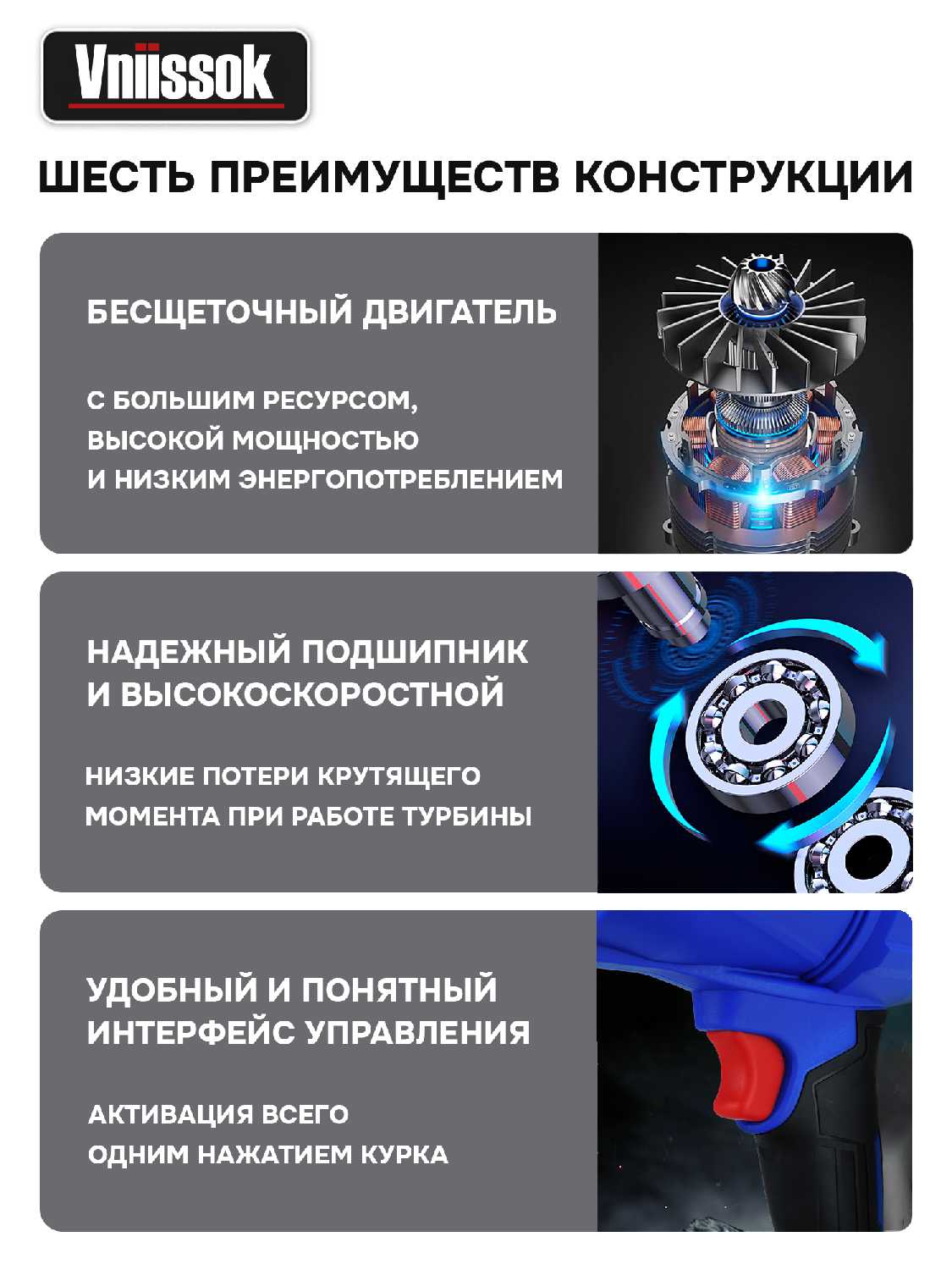 Vniissok

ШЕСТЬ ПРЕИМУЩЕСТВ КОНСТРУКЦИИ

БЕСЩЕТОЧНЫЙ ДВИГАТЕЛЬ

С БОЛЬШИМ РЕСУРСОМ, ВЫСОКОЙ МОЩНОСТЬЮ И НИЗКИМ ЭНЕРГОПОТРЕБЛЕНИЕМ

НАДЕЖНЫЙ ПОДШИПНИК И ВЫСОКОСКОРОСТНОЙ

НИЗКИЕ ПОТЕРИ КРУТЯЩЕГО МОМЕНТА ПРИ РАБОТЕ ТУРБИНЫ

УДОБНЫЙ И ПОНЯТНЫЙ ИНТЕРФЕЙС УПРАВЛЕНИЯ

АКТИВАЦИЯ ВСЕГО ОДНИМ НАЖАТИЕМ КУРКА